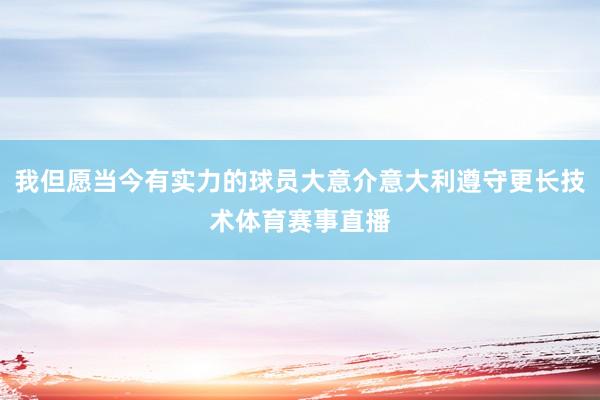 我但愿当今有实力的球员大意介意大利遵守更长技术体育赛事直播